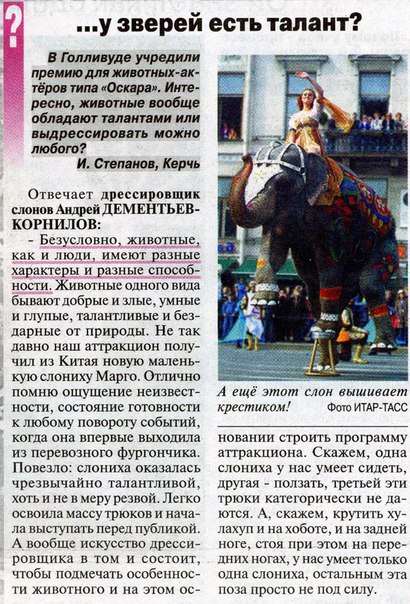 ?

...у зверей есть талант?

В Голливуде учредили премию для животных-актёров типа «Оскара». Интересно, животные вообще обладают талантами или выдрессировать можно любого?
И. Степанов, Керчь

Отвечает дрессировщик слонов Андрей ДЕМЕНТЬЕВ-КОРНИЛОВ:

- Безусловно, животные, как и люди, имеют разные характеры и разные способности. Животные одного вида бывают добрые и злые, умные и глупые, талантливые и бездарные от природы. Не так давно наш аттракцион получил из Китая новую маленькую слониху Марго. Отлично помню ощущение неизвестности, состояние готовности к любому повороту событий, когда она впервые выходила из перевозного фургончика. Повезло: слониха оказалась чрезвычайно талантливой, хоть и не в меру резвой. Легко освоила массу трюков и начала выступать перед публикой. А вообще искусство дрессировщика в том и состоит, чтобы подмечать особенности животного и на этом основании строить программу аттракциона. Скажем, одна слониха у нас умеет сидеть, другая - ползать, третьей эти трюки категорически не даются. А, скажем, крутить хулахуп и на хоботе, и на задней ноге, стоя при этом на передних ногах, у нас умеет только одна слониха, остальным эта поза просто не под силу.

А ещё этот слон вышивает крестиком!
Фото ИТАР-ТАСС